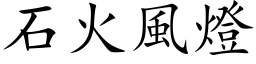 石火風燈